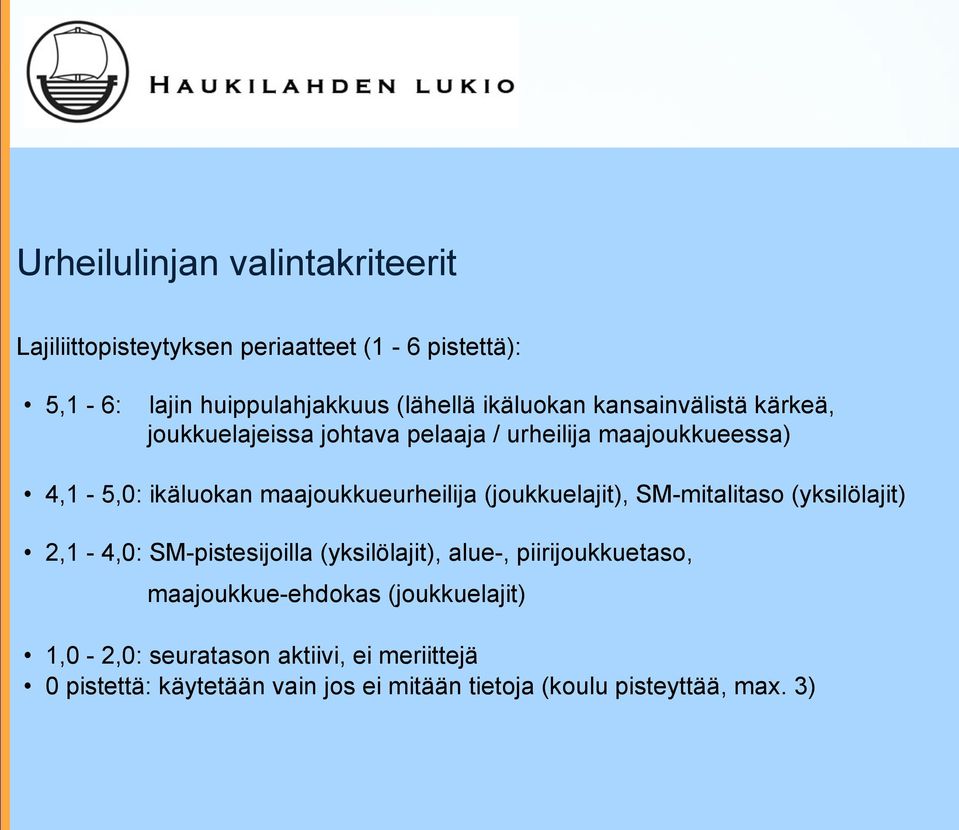 HAUKILAHDEN LUKIO

Urheilulinjan valintakriteerit

Lajiliittopisteytyksen periaatteet (1 - 6 pistettä):

• 5,1 - 6: lajin huippulahjakkuus (lähellä ikäluokan kansainvälistä kärkeä, joukkuelajeissa johtava pelaaja / urheilija maajoukkueessa)

• 4,1 - 5,0: ikäluokan maajoukkueurheilija (joukkuelajit), SM-mitalitaso (yksilölajit)

• 2,1 - 4,0: SM-pistesijoilla (yksilölajit), alue-, piirijoukkuetaso, maajoukkue-ehdokas (joukkuelajit)

• 1,0 - 2,0: seuratason aktiivi, ei meriittejä
• 0 pistettä: käytetään vain jos ei mitään tietoja (koulu pisteyttää, max. 3)